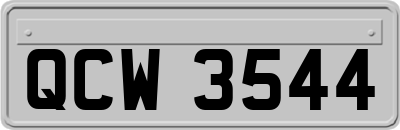 QCW 3544